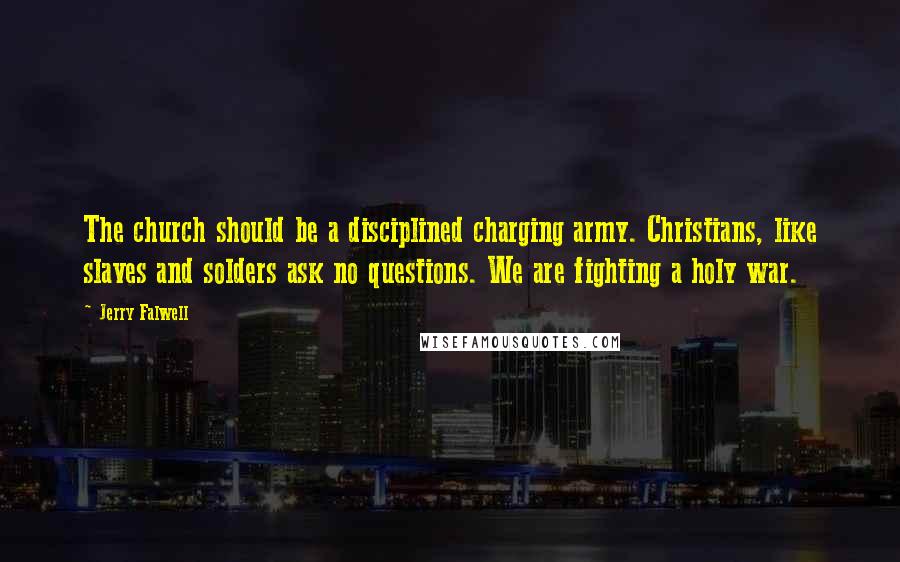 The church should be a disciplined charging army. Christians, like slaves and solders ask no questions. We are fighting a holy war.

~ Jerry Falwell

WISEFAMOUSQUOTES.COM